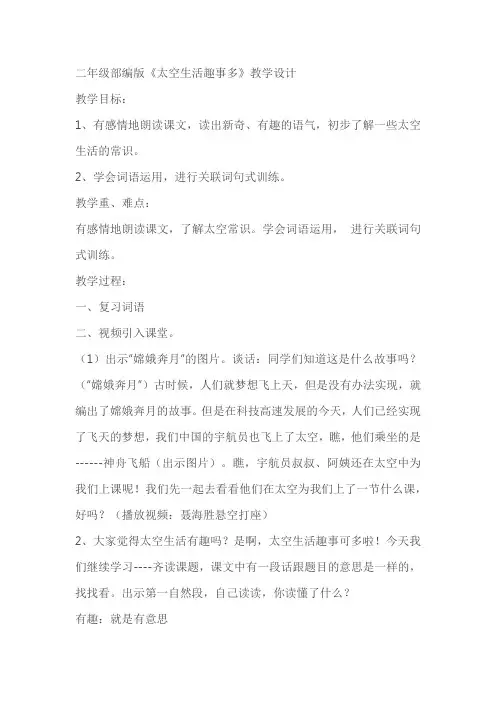 二年级部编版《太空生活趣事多》教学设计

教学目标：

1、有感情地朗读课文，读出新奇、有趣的语气，初步了解一些太空生活的常识。

2、学会词语运用，进行关联词句式训练。

教学重、难点：

有感情地朗读课文，了解太空常识。学会词语运用， 进行关联词句式训练。

教学过程：

一、复习词语

二、视频引入课堂。

（1）出示"嫦娥奔月"的图片。谈话：同学们知道这是什么故事吗？（"嫦娥奔月"）古时候，人们就梦想飞上天，但是没有办法实现，就编出了嫦娥奔月的故事。但是在科技高速发展的今天，人们已经实现了飞天的梦想，我们中国的宇航员也飞上了太空，瞧，他们乘坐的是------神舟飞船（出示图片）。瞧，宇航员叔叔、阿姨还在太空中为我们上课呢！我们先一起去看看他们在太空为我们上了一节什么课，好吗？（播放视频：聂海胜悬空打座）

2、大家觉得太空生活有趣吗？是啊，太空生活趣事可多啦！今天我们继续学习----齐读课题，课文中有一段话跟题目的意思是一样的，找找看。出示第一自然段，自己读读，你读懂了什么？

有趣：就是有意思